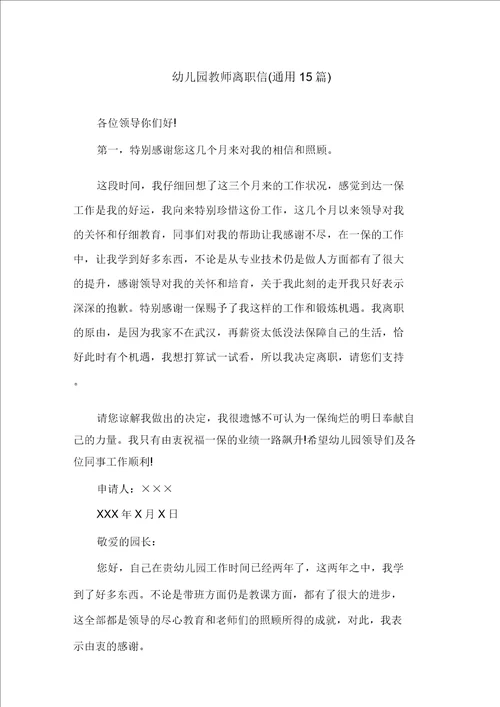 幼儿园教师离职信(通用15篇)

各位领导你们好!

第一，特别感谢您这几个月来对我的相信和照顾。

这段时间，我仔细回想了这三个月来的工作状况，感觉到达一保工作是我的好运，我向来特别珍惜这份工作，这几个月以来领导对我的关怀和仔细教育，同事们对我的帮助让我感谢不尽，在一保的工作中，让我学到好多东西，不论是从专业技术仍是做人方面都有了很大的提升，感谢领导对我的关怀和培育，关于我此刻的走开我只好表示深深的抱歉。特别感谢一保赐予了我这样的工作和锻炼机遇。我离职的原由，是因为我家不在武汉，再薪资太低没法保障自己的生活，恰好此时有个机遇，我想打算试一试看，所以我决定离职，请您们支持。

请您谅解我做出的决定，我很遗憾不可认为一保绚烂的明日奉献自己的力量。我只有由衷祝福一保的业绩一路飙升!希望幼儿园领导们及各位同事工作顺利!

申请人：×××

XXX年X月X日

敬爱的园长：

您好，自己在贵幼儿园工作时间已经两年了，这两年之中，我学到了好多东西。不论是带班方面仍是教课方面，都有了很大的进步，这全部都是领导的尽心教育和老师们的照顾所得的成就，对此，我表示由衷的感谢。